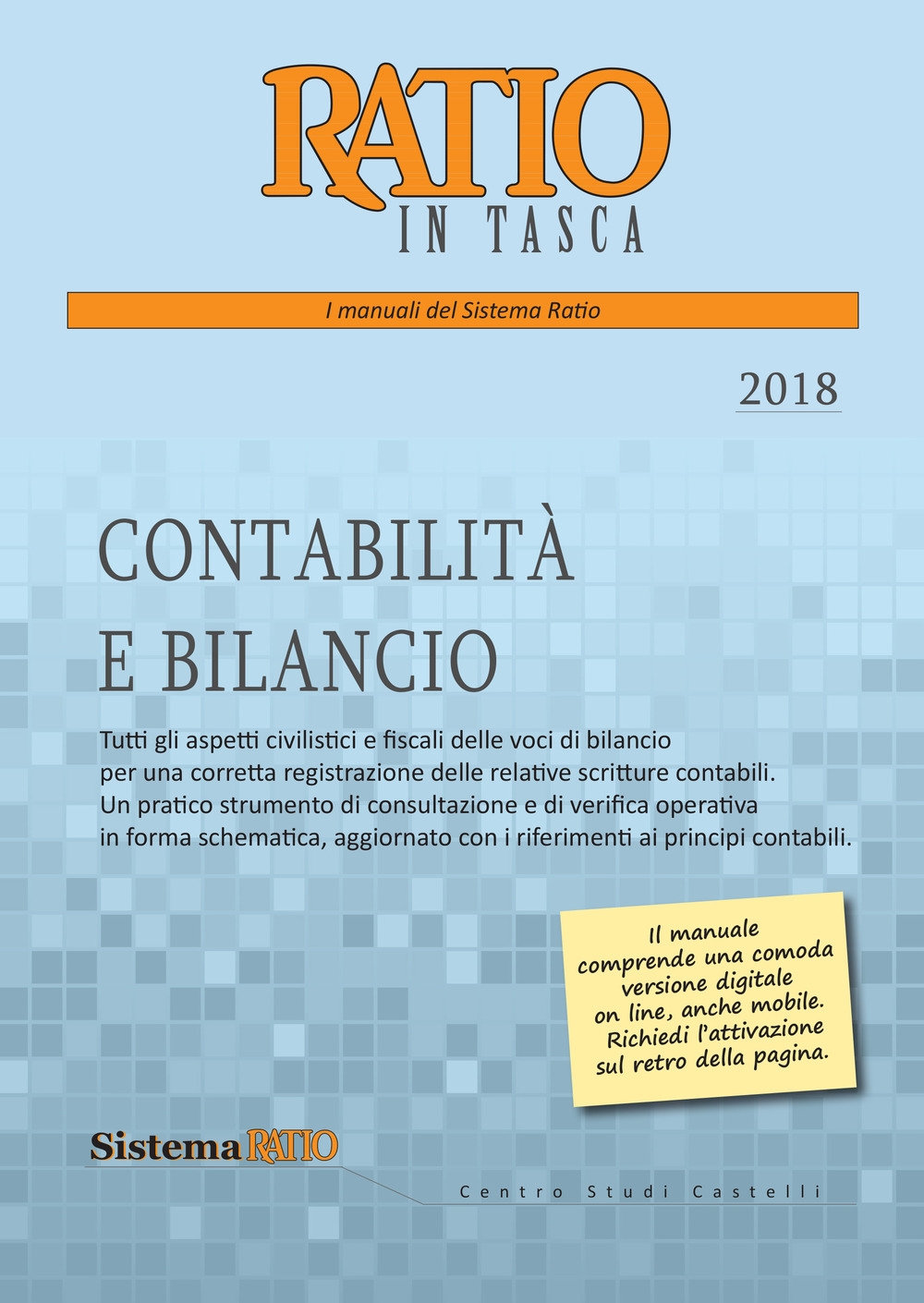 RATIO
IN TASCA

I manuali del Sistema Ratio

2018

CONTABILITÀ
E BILANCIO

Tutti gli aspetti civilistici e fiscali delle voci di bilancio per una corretta registrazione delle relative scritture contabili. Un pratico strumento di consultazione e di verifica operativa in forma schematica, aggiornato con i riferimenti ai principi contabili.

Il manuale comprende una comoda versione digitale on line, anche mobile. Richiedi l'attivazione sul retro della pagina.

Sistema RATIO

Centro Studi Castelli